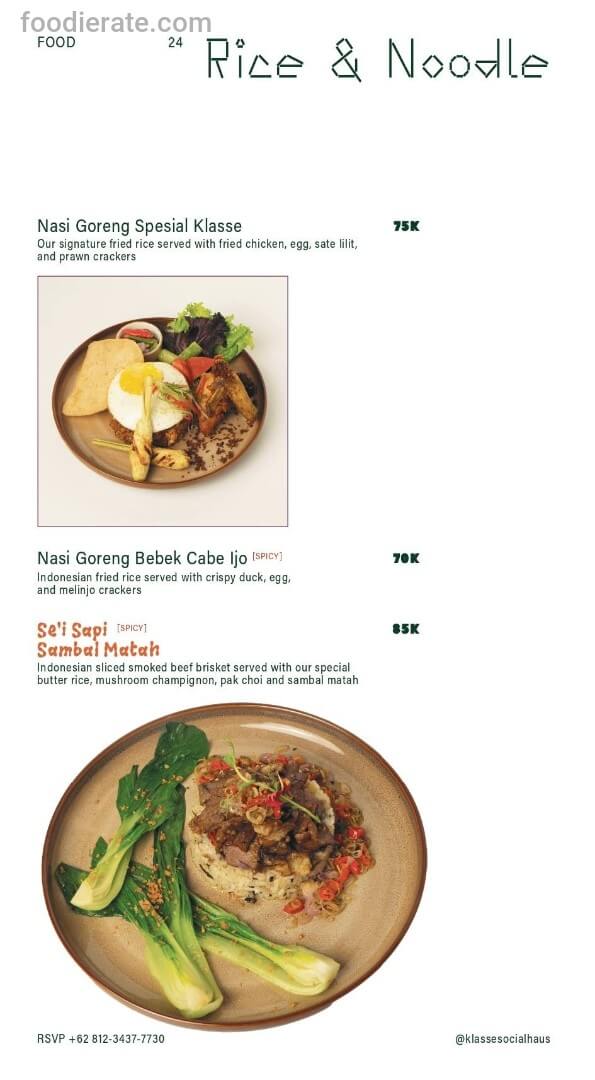 foodierate.com
FOOD 24 Rice & Noodle

Nasi Goreng Spesial Klasse 75K
Our signature fried rice served with fried chicken, egg, sate lilit, and prawn crackers

Nasi Goreng Bebek Cabe Ijo [SPICY] 70K
Indonesian fried rice served with crispy duck, egg, and melinjo crackers

Se'i Sapi [SPICY] Sambal Matah 85K
Indonesian sliced smoked beef brisket served with our special butter rice, mushroom champignon, pak choi and sambal matah

RSVP +62 812-3437-7730 @klassesocialhaus